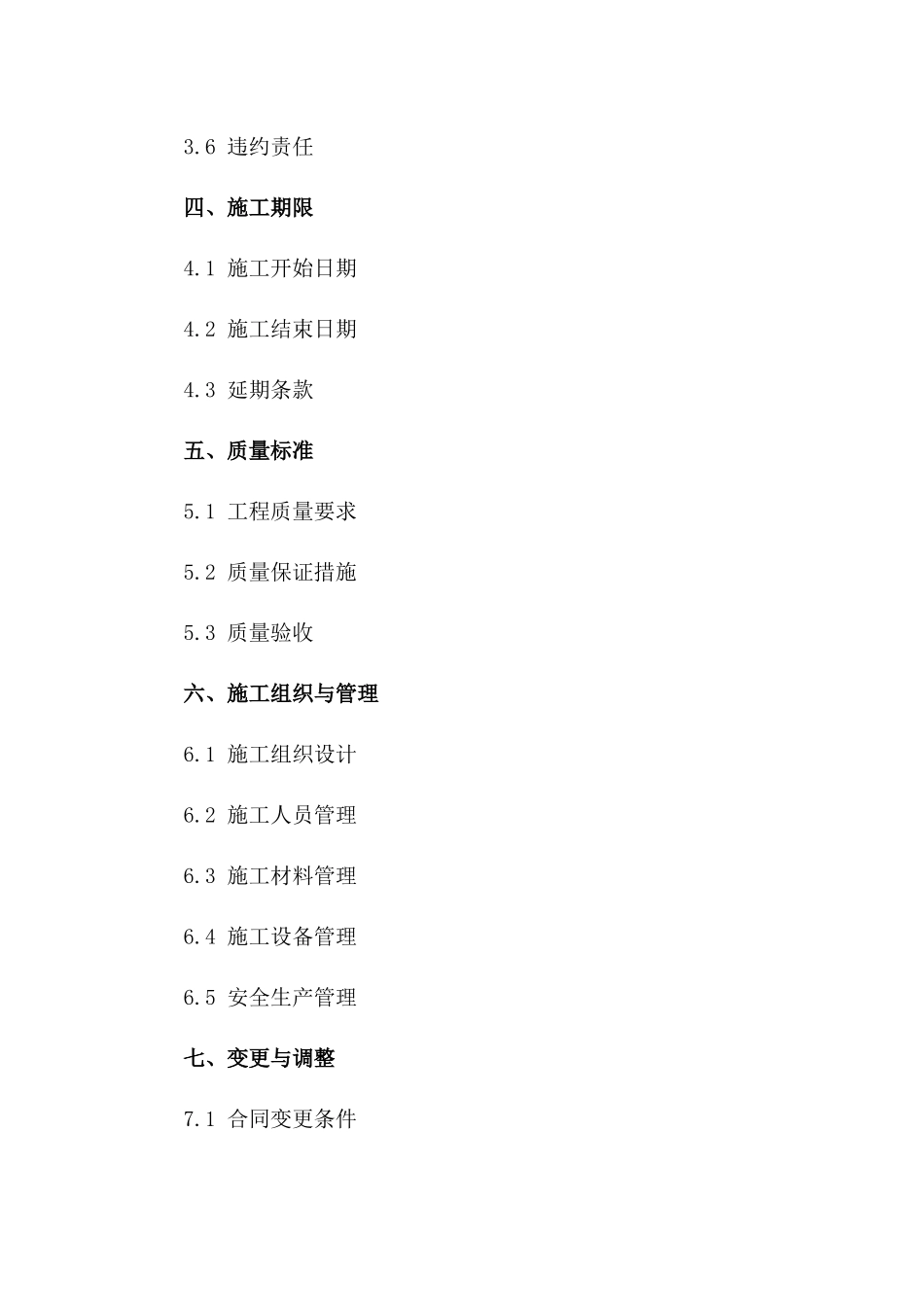 3.6 违约责任

四、施工期限

4.1 施工开始日期

4.2 施工结束日期

4.3 延期条款

五、质量标准

5.1 工程质量要求

5.2 质量保证措施

5.3 质量验收

六、施工组织与管理

6.1 施工组织设计

6.2 施工人员管理

6.3 施工材料管理

6.4 施工设备管理

6.5 安全生产管理

七、变更与调整

7.1 合同变更条件